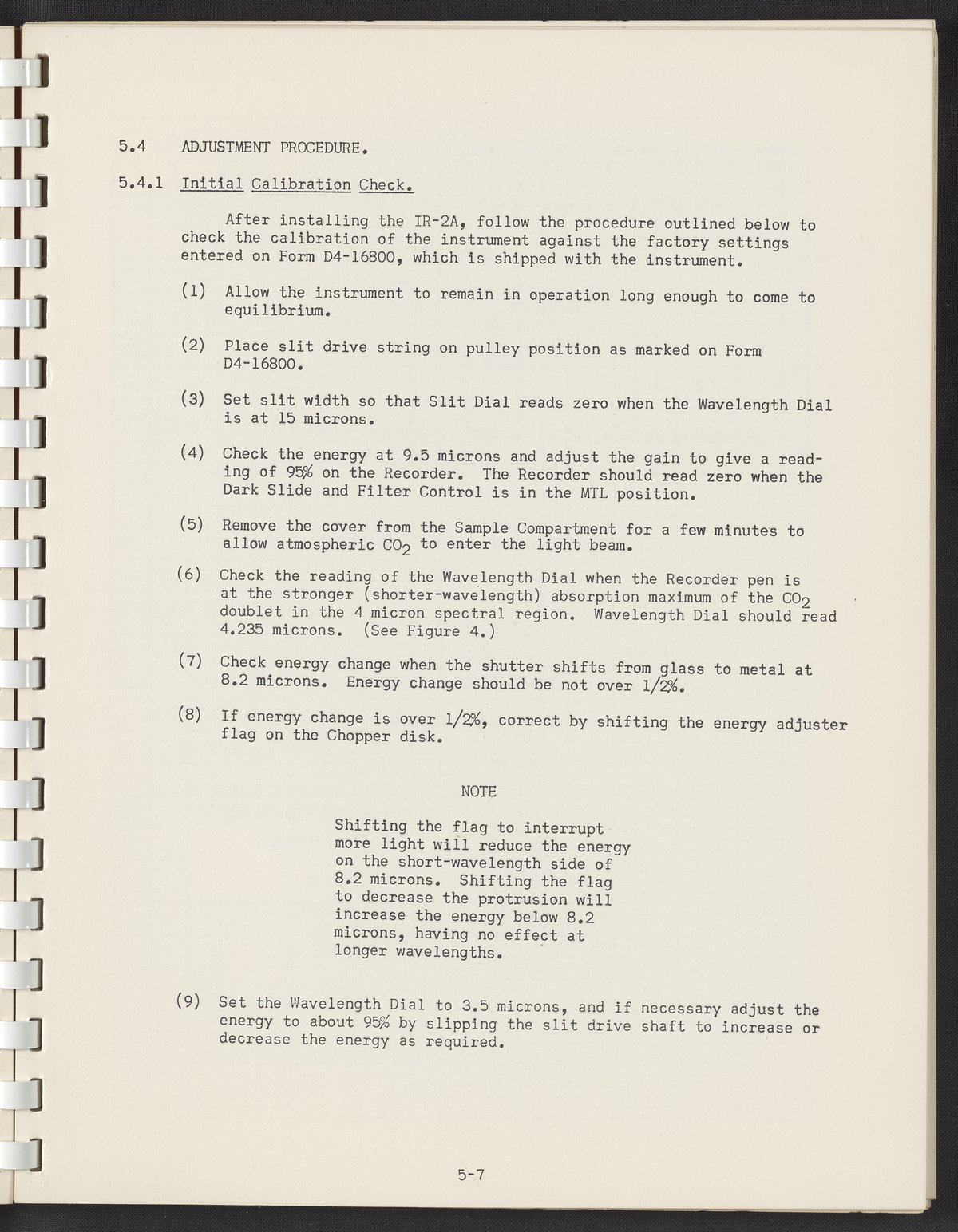 5.4 ADJUSTMENT PROCEDURE.

5.4.1 Initial Calibration Check.

After installing the IR-2A, follow the procedure outlined below to check the calibration of the instrument against the factory settings entered on Form D4-16800, which is shipped with the instrument.

(1) Allow the instrument to remain in operation long enough to come to equilibrium.

(2) Place slit drive string on pulley position as marked on Form D4-16800.

(3) Set slit width so that Slit Dial reads zero when the Wavelength Dial is at 15 microns.

(4) Check the energy at 9.5 microns and adjust the gain to give a reading of 95% on the Recorder. The Recorder should read zero when the Dark Slide and Filter Control is in the MTL position.

(5) Remove the cover from the Sample Compartment for a few minutes to allow atmospheric $CO_2$ to enter the light beam.

(6) Check the reading of the Wavelength Dial when the Recorder pen is at the stronger (shorter-wavelength) absorption maximum of the $CO_2$ doublet in the 4 micron spectral region. Wavelength Dial should read 4.235 microns. (See Figure 4.)

(7) Check energy change when the shutter shifts from glass to metal at 8.2 microns. Energy change should be not over 1/2%.

(8) If energy change is over 1/2%, correct by shifting the energy adjuster flag on the Chopper disk.

NOTE

Shifting the flag to interrupt more light will reduce the energy on the short-wavelength side of 8.2 microns. Shifting the flag to decrease the protrusion will increase the energy below 8.2 microns, having no effect at longer wavelengths.

(9) Set the Wavelength Dial to 3.5 microns, and if necessary adjust the energy to about 95% by slipping the slit drive shaft to increase or decrease the energy as required.

5-7